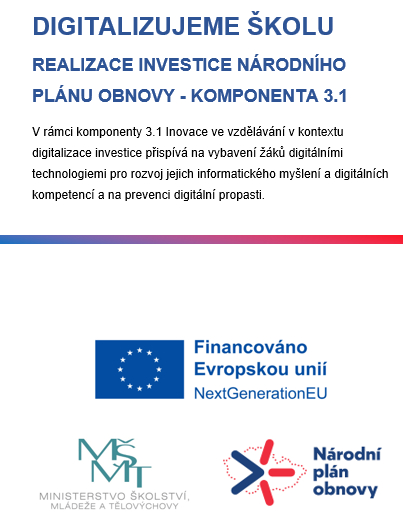 DIGITALIZUJEME ŠKOLU

REALIZACE INVESTICE NÁRODNÍHO PLÁNU OBNOVY - KOMPONENTA 3.1

V rámci komponenty 3.1 Inovace ve vzdělávání v kontextu digitalizace investice přispívá na vybavení žáků digitálními technologiemi pro rozvoj jejich informatického myšlení a digitálních kompetencí a na prevenci digitální propasti.

Financováno Evropskou unií
NextGenerationEU

MŠMT
MINISTERSTVO ŠKOLSTVÍ, MLÁDEŽE A TĚLOVÝCHOVY

Národní plán obnovy